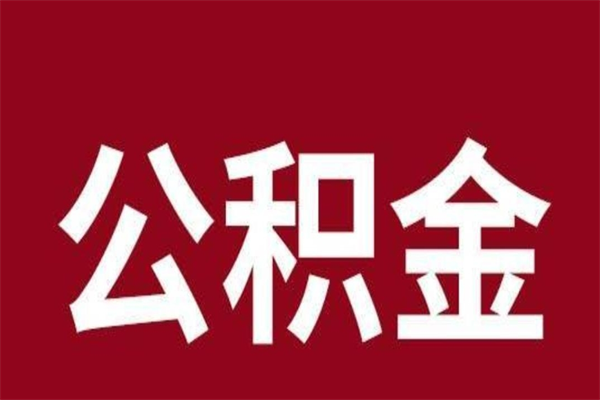 公积金